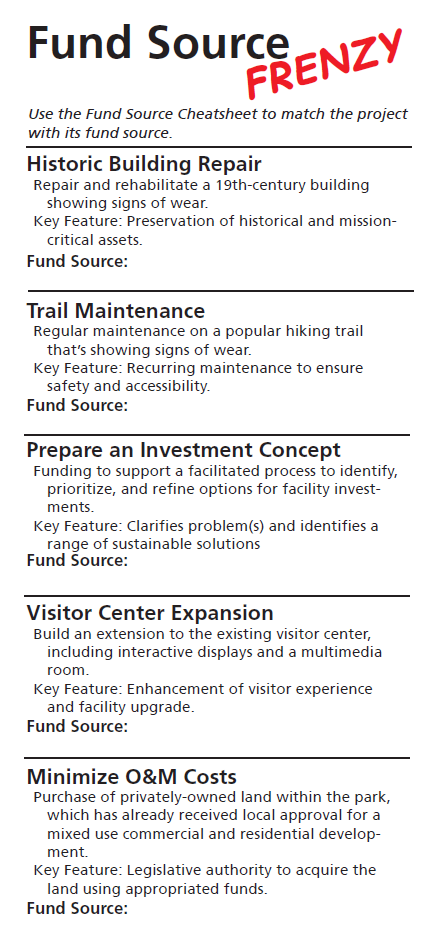 Fund Source FRENZY

Use the Fund Source Cheatsheet to match the project with its fund source.

Historic Building Repair

Repair and rehabilitate a 19th-century building showing signs of wear.

Key Feature: Preservation of historical and mission-critical assets.

Fund Source:

Trail Maintenance

Regular maintenance on a popular hiking trail that's showing signs of wear.

Key Feature: Recurring maintenance to ensure safety and accessibility.

Fund Source:

Prepare an Investment Concept

Funding to support a facilitated process to identify, prioritize, and refine options for facility investments.

Key Feature: Clarifies problem(s) and identifies a range of sustainable solutions

Fund Source:

Visitor Center Expansion

Build an extension to the existing visitor center, including interactive displays and a multimedia room.

Key Feature: Enhancement of visitor experience and facility upgrade.

Fund Source:

Minimize O&M Costs

Purchase of privately-owned land within the park, which has already received local approval for a mixed use commercial and residential development.

Key Feature: Legislative authority to acquire the land using appropriated funds.

Fund Source: